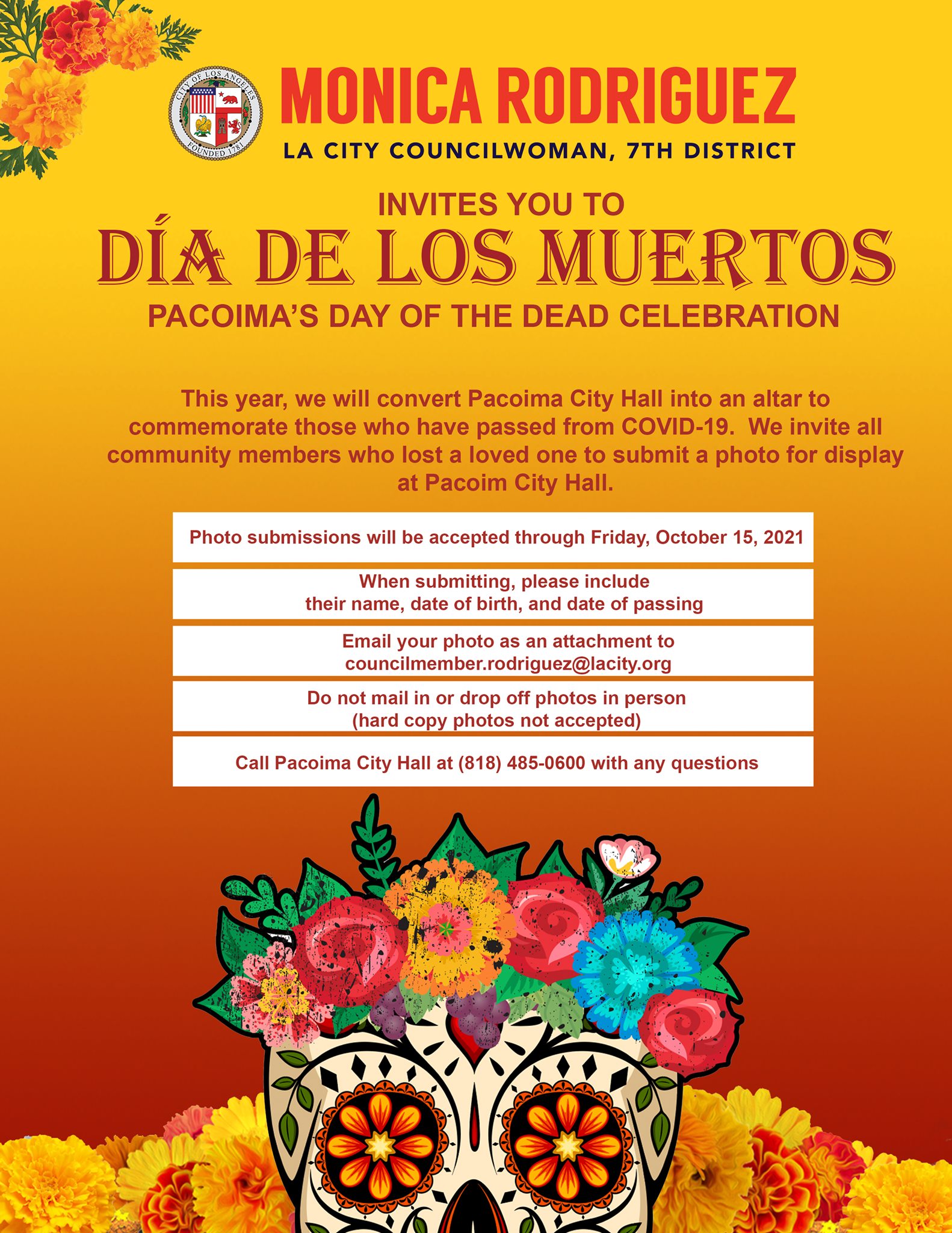 CITY OF LOS ANGELES
FOUNDED 1781

MONICA RODRIGUEZ
LA CITY COUNCILWOMAN, 7TH DISTRICT

INVITES YOU TO
DÍA DE LOS MUERTOS
PACOIMA'S DAY OF THE DEAD CELEBRATION

This year, we will convert Pacoima City Hall into an altar to commemorate those who have passed from COVID-19. We invite all community members who lost a loved one to submit a photo for display at Pacoim City Hall.

Photo submissions will be accepted through Friday, October 15, 2021

When submitting, please include their name, date of birth, and date of passing

Email your photo as an attachment to councilmember.rodriguez@lacity.org

Do not mail in or drop off photos in person (hard copy photos not accepted)

Call Pacoima City Hall at (818) 485-0600 with any questions